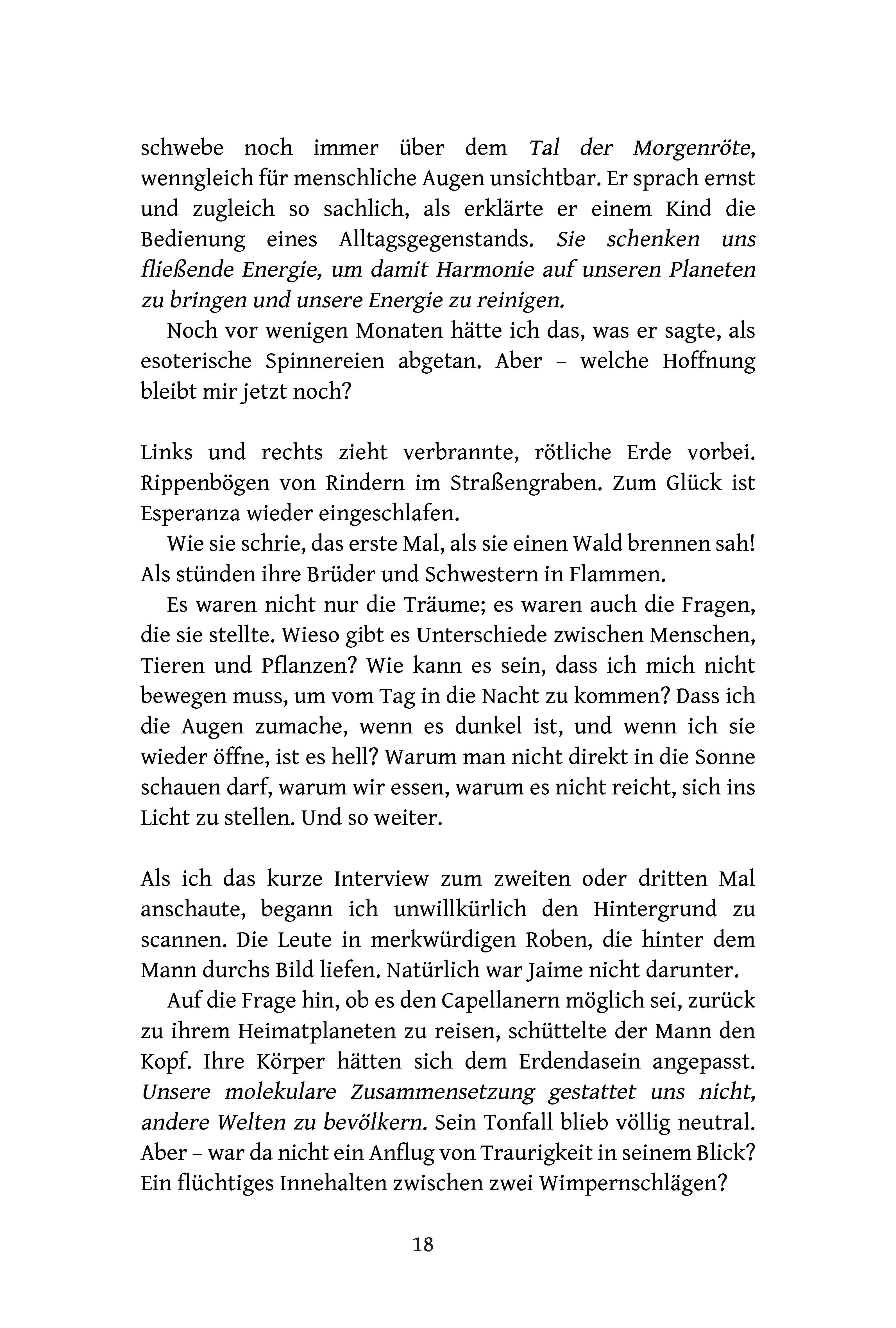 schwebe noch immer über dem Tal der Morgenröte, wenngleich für menschliche Augen unsichtbar. Er sprach ernst und zugleich so sachlich, als erklärte er einem Kind die Bedienung eines Alltagsgegenstands. Sie schenken uns fließende Energie, um damit Harmonie auf unseren Planeten zu bringen und unsere Energie zu reinigen.

Noch vor wenigen Monaten hätte ich das, was er sagte, als esoterische Spinnereien abgetan. Aber – welche Hoffnung bleibt mir jetzt noch?

Links und rechts zieht verbrannte, rötliche Erde vorbei. Rippenbögen von Rindern im Straßengraben. Zum Glück ist Esperanza wieder eingeschlafen.

Wie sie schrie, das erste Mal, als sie einen Wald brennen sah! Als stünden ihre Brüder und Schwestern in Flammen.

Es waren nicht nur die Träume; es waren auch die Fragen, die sie stellte. Wieso gibt es Unterschiede zwischen Menschen, Tieren und Pflanzen? Wie kann es sein, dass ich mich nicht bewegen muss, um vom Tag in die Nacht zu kommen? Dass ich die Augen zumache, wenn es dunkel ist, und wenn ich sie wieder öffne, ist es hell? Warum man nicht direkt in die Sonne schauen darf, warum wir essen, warum es nicht reicht, sich ins Licht zu stellen. Und so weiter.

Als ich das kurze Interview zum zweiten oder dritten Mal anschaute, begann ich unwillkürlich den Hintergrund zu scannen. Die Leute in merkwürdigen Roben, die hinter dem Mann durchs Bild liefen. Natürlich war Jaime nicht darunter.

Auf die Frage hin, ob es den Capellanern möglich sei, zurück zu ihrem Heimatplaneten zu reisen, schüttelte der Mann den Kopf. Ihre Körper hätten sich dem Erdendasein angepasst. Unsere molekulare Zusammensetzung gestattet uns nicht, andere Welten zu bevölkern. Sein Tonfall blieb völlig neutral. Aber – war da nicht ein Anflug von Traurigkeit in seinem Blick? Ein flüchtiges Innehalten zwischen zwei Wimpernschlägen?

18